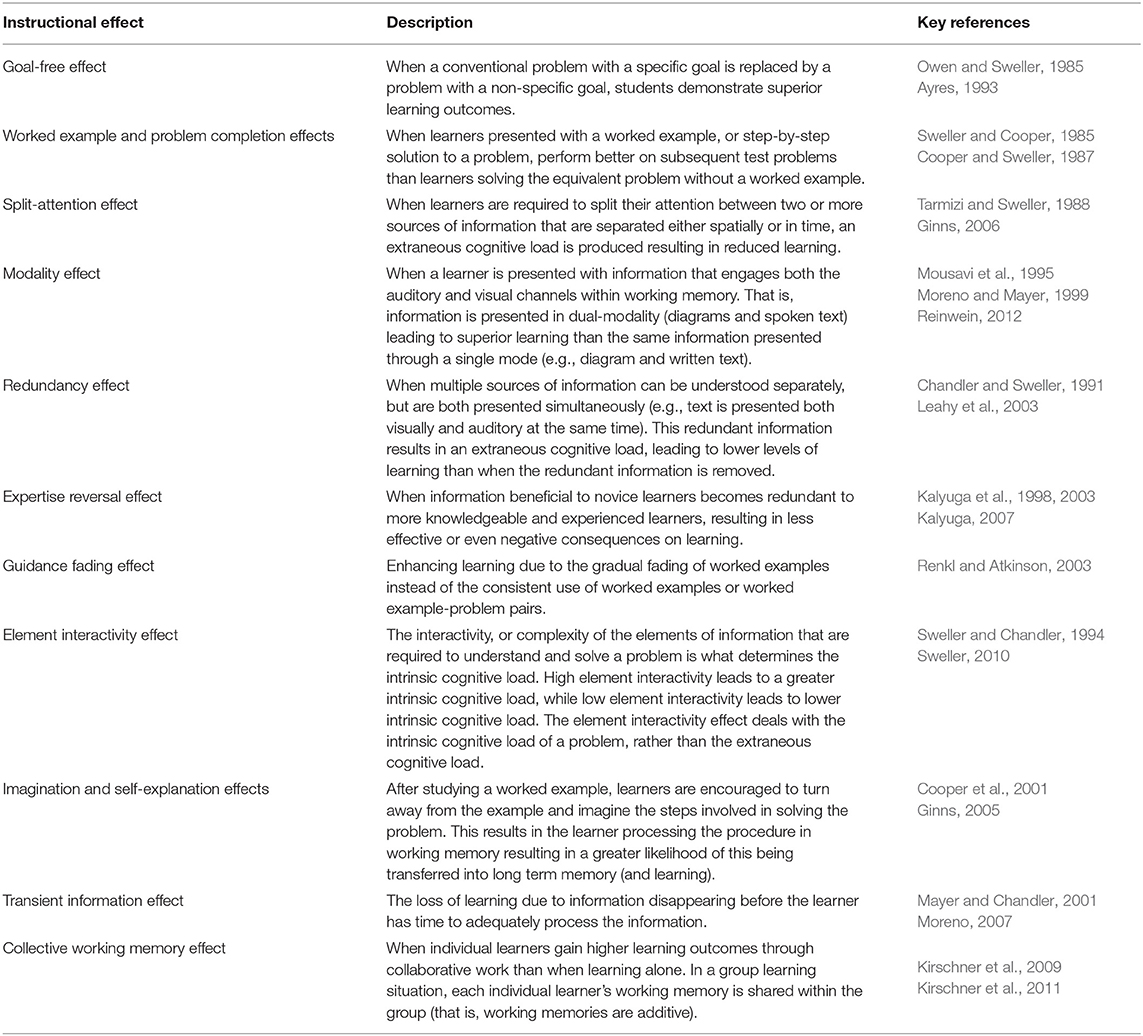 | Instructional effect | Description | Key references |
|---|---|---|
| Goal-free effect | When a conventional problem with a specific goal is replaced by a problem with a non-specific goal, students demonstrate superior learning outcomes. | Owen and Sweller, 1985 Ayres, 1993 |
| Worked example and problem completion effects | When learners presented with a worked example, or step-by-step solution to a problem, perform better on subsequent test problems than learners solving the equivalent problem without a worked example. | Sweller and Cooper, 1985 Cooper and Sweller, 1987 |
| Split-attention effect | When learners are required to split their attention between two or more sources of information that are separated either spatially or in time, an extraneous cognitive load is produced resulting in reduced learning. | Tarmizi and Sweller, 1988 Ginns, 2006 |
| Modality effect | When a learner is presented with information that engages both the auditory and visual channels within working memory. That is, information is presented in dual-modality (diagrams and spoken text) leading to superior learning than the same information presented through a single mode (e.g., diagram and written text). | Mousavi et al., 1995 Moreno and Mayer, 1999 Reinwein, 2012 |
| Redundancy effect | When multiple sources of information can be understood separately, but are both presented simultaneously (e.g., text is presented both visually and auditory at the same time). This redundant information results in an extraneous cognitive load, leading to lower levels of learning than when the redundant information is removed. | Chandler and Sweller, 1991 Leahy et al., 2003 |
| Expertise reversal effect | When information beneficial to novice learners becomes redundant to more knowledgeable and experienced learners, resulting in less effective or even negative consequences on learning. | Kalyuga et al., 1998, 2003 Kalyuga, 2007 |
| Guidance fading effect | Enhancing learning due to the gradual fading of worked examples instead of the consistent use of worked examples or worked example-problem pairs. | Renkl and Atkinson, 2003 |
| Element interactivity effect | The interactivity, or complexity of the elements of information that are required to understand and solve a problem is what determines the intrinsic cognitive load. High element interactivity leads to a greater intrinsic cognitive load, while low element interactivity leads to lower intrinsic cognitive load. The element interactivity effect deals with the intrinsic cognitive load of a problem, rather than the extraneous cognitive load. | Sweller and Chandler, 1994 Sweller, 2010 |
| Imagination and self-explanation effects | After studying a worked example, learners are encouraged to turn away from the example and imagine the steps involved in solving the problem. This results in the learner processing the procedure in working memory resulting in a greater likelihood of this being transferred into long term memory (and learning). | Cooper et al., 2001 Ginns, 2005 |
| Transient information effect | The loss of learning due to information disappearing before the learner has time to adequately process the information. | Mayer and Chandler, 2001 Moreno, 2007 |
| Collective working memory effect | When individual learners gain higher learning outcomes through collaborative work than when learning alone. In a group learning situation, each individual learner's working memory is shared within the group (that is, working memories are additive). | Kirschner et al., 2009 Kirschner et al., 2011 |